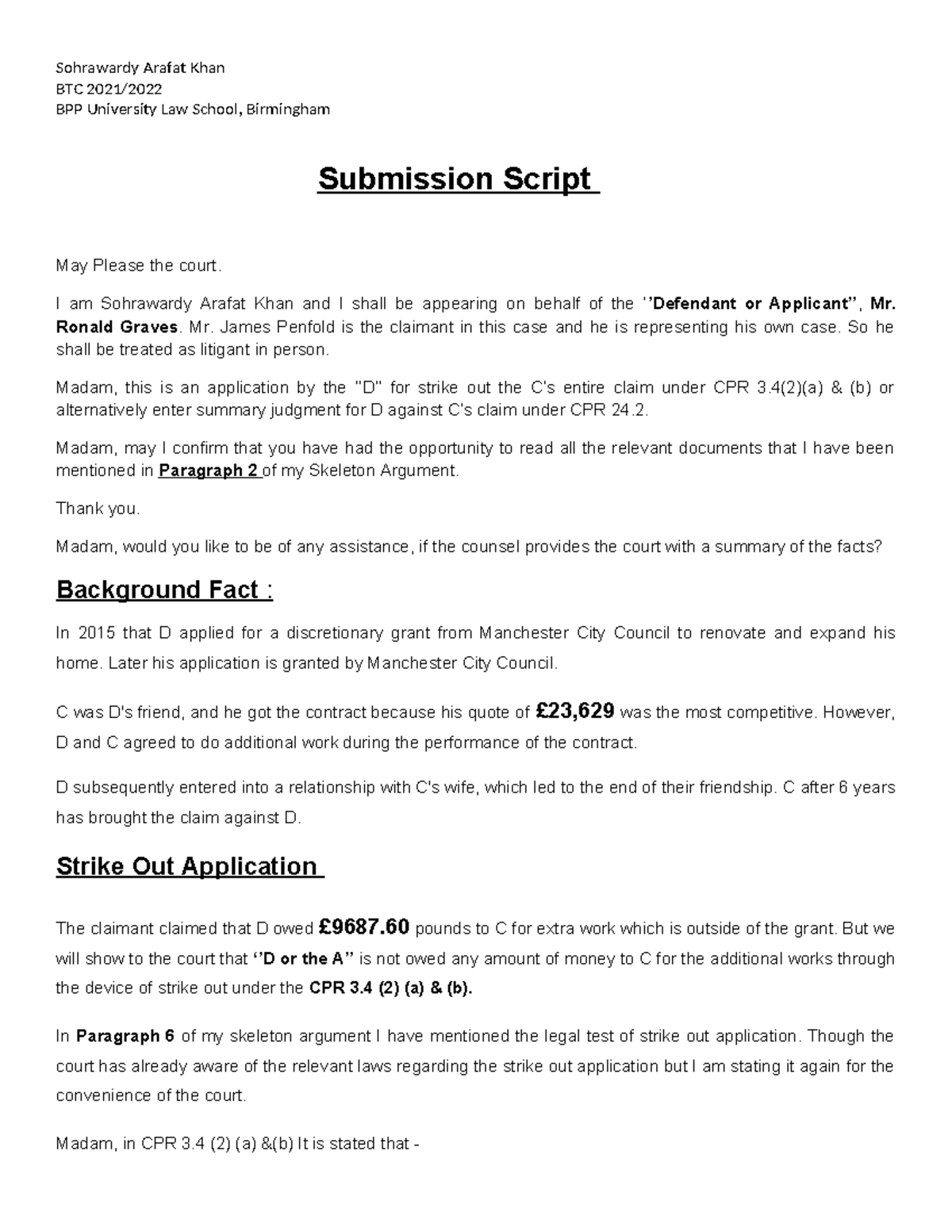 Sohrawardy Arafat Khan
BTC 2021/2022
BPP University Law School, Birmingham

Submission Script

May Please the court.

I am Sohrawardy Arafat Khan and I shall be appearing on behalf of the ''Defendant or Applicant'', Mr. Ronald Graves. Mr. James Penfold is the claimant in this case and he is representing his own case. So he shall be treated as litigant in person.

Madam, this is an application by the "D" for strike out the C's entire claim under CPR 3.4(2)(a) & (b) or alternatively enter summary judgment for D against C's claim under CPR 24.2.

Madam, may I confirm that you have had the opportunity to read all the relevant documents that I have been mentioned in Paragraph 2 of my Skeleton Argument.

Thank you.

Madam, would you like to be of any assistance, if the counsel provides the court with a summary of the facts?

Background Fact :

In 2015 that D applied for a discretionary grant from Manchester City Council to renovate and expand his home. Later his application is granted by Manchester City Council.

C was D's friend, and he got the contract because his quote of £23,629 was the most competitive. However, D and C agreed to do additional work during the performance of the contract.

D subsequently entered into a relationship with C's wife, which led to the end of their friendship. C after 6 years has brought the claim against D.

Strike Out Application

The claimant claimed that D owed £9687.60 pounds to C for extra work which is outside of the grant. But we will show to the court that ''D or the A'' is not owed any amount of money to C for the additional works through the device of strike out under the CPR 3.4 (2) (a) & (b).

In Paragraph 6 of my skeleton argument I have mentioned the legal test of strike out application. Though the court has already aware of the relevant laws regarding the strike out application but I am stating it again for the convenience of the court.

Madam, in CPR 3.4 (2) (a) &(b) It is stated that -